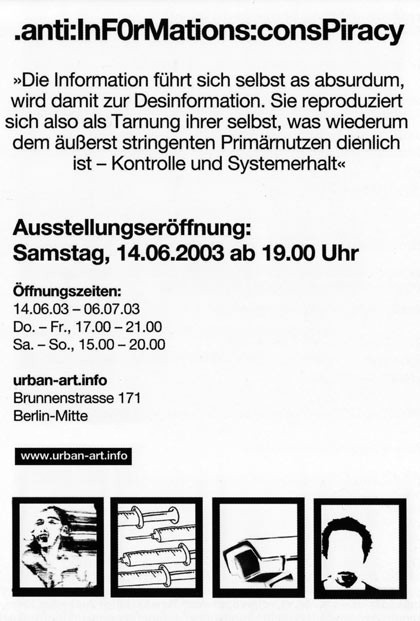 .anti:InF0rMations:consPiracy

»Die Information führt sich selbst as absurdum, wird damit zur Desinformation. Sie reproduziert sich also als Tarnung ihrer selbst, was wiederum dem äußerst stringenten Primärnutzen dienlich ist – Kontrolle und Systemerhalt«

Ausstellungseröffnung:
Samstag, 14.06.2003 ab 19.00 Uhr

Öffnungszeiten:
14.06.03 – 06.07.03
Do. – Fr., 17.00 – 21.00
Sa. – So., 15.00 – 20.00

urban-art.info
Brunnenstrasse 171
Berlin-Mitte

www.urban-art.info